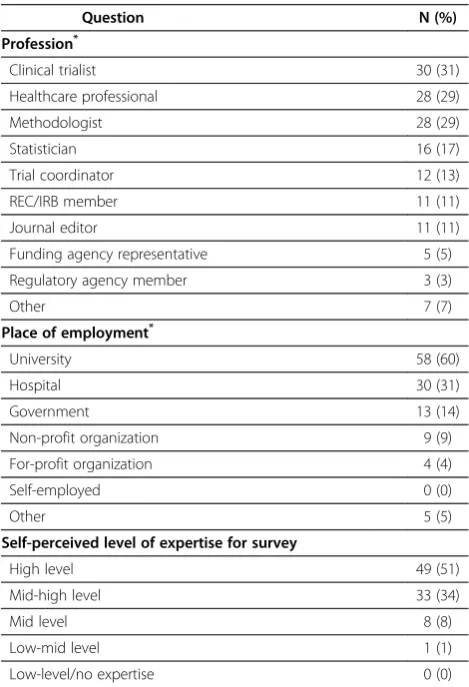 | Question | N (%) |
|---|---|
| Profession$^{*}$ | |
| Clinical trialist | 30 (31) |
| Healthcare professional | 28 (29) |
| Methodologist | 28 (29) |
| Statistician | 16 (17) |
| Trial coordinator | 12 (13) |
| REC/IRB member | 11 (11) |
| Journal editor | 11 (11) |
| Funding agency representative | 5 (5) |
| Regulatory agency member | 3 (3) |
| Other | 7 (7) |
| Place of employment$^{*}$ | |
| University | 58 (60) |
| Hospital | 30 (31) |
| Government | 13 (14) |
| Non-profit organization | 9 (9) |
| For-profit organization | 4 (4) |
| Self-employed | 0 (0) |
| Other | 5 (5) |
| Self-perceived level of expertise for survey | |
| High level | 49 (51) |
| Mid-high level | 33 (34) |
| Mid level | 8 (8) |
| Low-mid level | 1 (1) |
| Low-level/no expertise | 0 (0) |